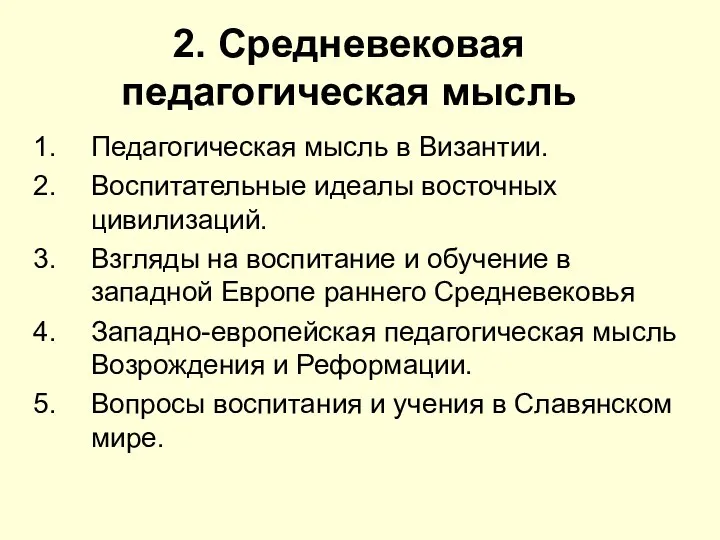 2. Средневековая педагогическая мысль

1. Педагогическая мысль в Византии.
2. Воспитательные идеалы восточных цивилизаций.
3. Взгляды на воспитание и обучение в западной Европе раннего Средневековья
4. Западно-европейская педагогическая мысль Возрождения и Реформации.
5. Вопросы воспитания и учения в Славянском мире.